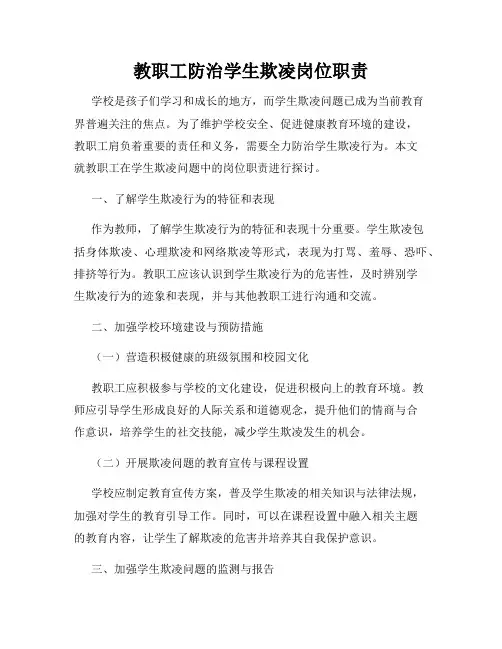 教职工防治学生欺凌岗位职责

学校是孩子们学习和成长的地方，而学生欺凌问题已成为当前教育界普遍关注的焦点。为了维护学校安全、促进健康教育环境的建设，教职工肩负着重要的责任和义务，需要全力防治学生欺凌行为。本文就教职工在学生欺凌问题中的岗位职责进行探讨。

一、了解学生欺凌行为的特征和表现

作为教师，了解学生欺凌行为的特征和表现十分重要。学生欺凌包括身体欺凌、心理欺凌和网络欺凌等形式，表现为打骂、羞辱、恐吓、排挤等行为。教职工应该认识到学生欺凌行为的危害性，及时辨别学生欺凌行为的迹象和表现，并与其他教职工进行沟通和交流。

二、加强学校环境建设与预防措施

（一）营造积极健康的班级氛围和校园文化

教职工应积极参与学校的文化建设，促进积极向上的教育环境。教师应引导学生形成良好的人际关系和道德观念，提升他们的情商与合作意识，培养学生的社交技能，减少学生欺凌发生的机会。

（二）开展欺凌问题的教育宣传与课程设置

学校应制定教育宣传方案，普及学生欺凌的相关知识与法律法规，加强对学生的教育引导工作。同时，可以在课程设置中融入相关主题的教育内容，让学生了解欺凌的危害并培养其自我保护意识。

三、加强学生欺凌问题的监测与报告